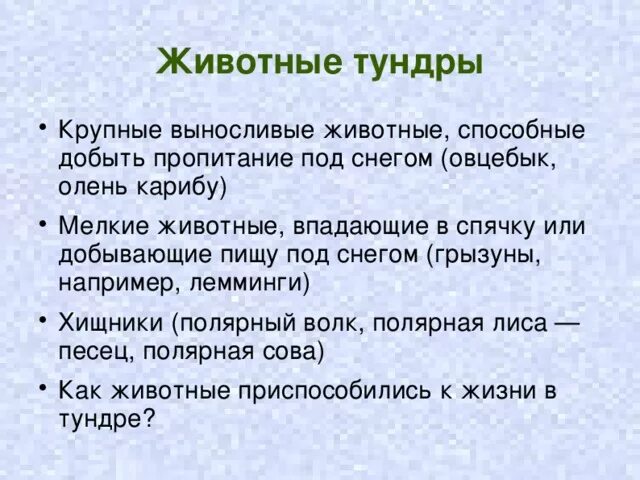 Животные тундры

• Крупные выносливые животные, способные добыть пропитание под снегом (овцебык, олень карибу)

• Мелкие животные, впадающие в спячку или добывающие пищу под снегом (грызуны, например, лемминги)

• Хищники (полярный волк, полярная лиса — песец, полярная сова)

• Как животные приспособились к жизни в тундре?